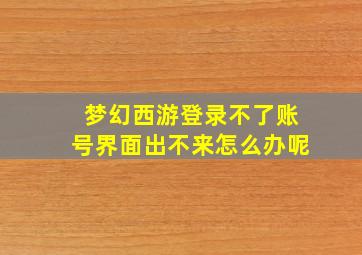 梦幻西游登录不了账号界面出不来怎么办呢